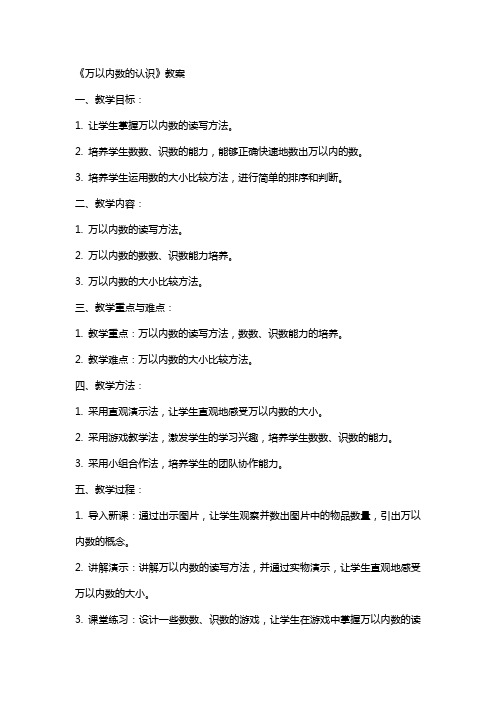 《万以内数的认识》教案

一、教学目标：

1. 让学生掌握万以内数的读写方法。

2. 培养学生数数、识数的能力，能够正确快速地数出万以内的数。

3. 培养学生运用数的大小比较方法，进行简单的排序和判断。

二、教学内容：

1. 万以内数的读写方法。

2. 万以内数的数数、识数能力培养。

3. 万以内数的大小比较方法。

三、教学重点与难点：

1. 教学重点：万以内数的读写方法，数数、识数能力的培养。

2. 教学难点：万以内数的大小比较方法。

四、教学方法：

1. 采用直观演示法，让学生直观地感受万以内数的大小。

2. 采用游戏教学法，激发学生的学习兴趣，培养学生数数、识数的能力。

3. 采用小组合作法，培养学生的团队协作能力。

五、教学过程：

1. 导入新课：通过出示图片，让学生观察并数出图片中的物品数量，引出万以内数的概念。

2. 讲解演示：讲解万以内数的读写方法，并通过实物演示，让学生直观地感受万以内数的大小。

3. 课堂练习：设计一些数数、识数的游戏，让学生在游戏中掌握万以内数的读